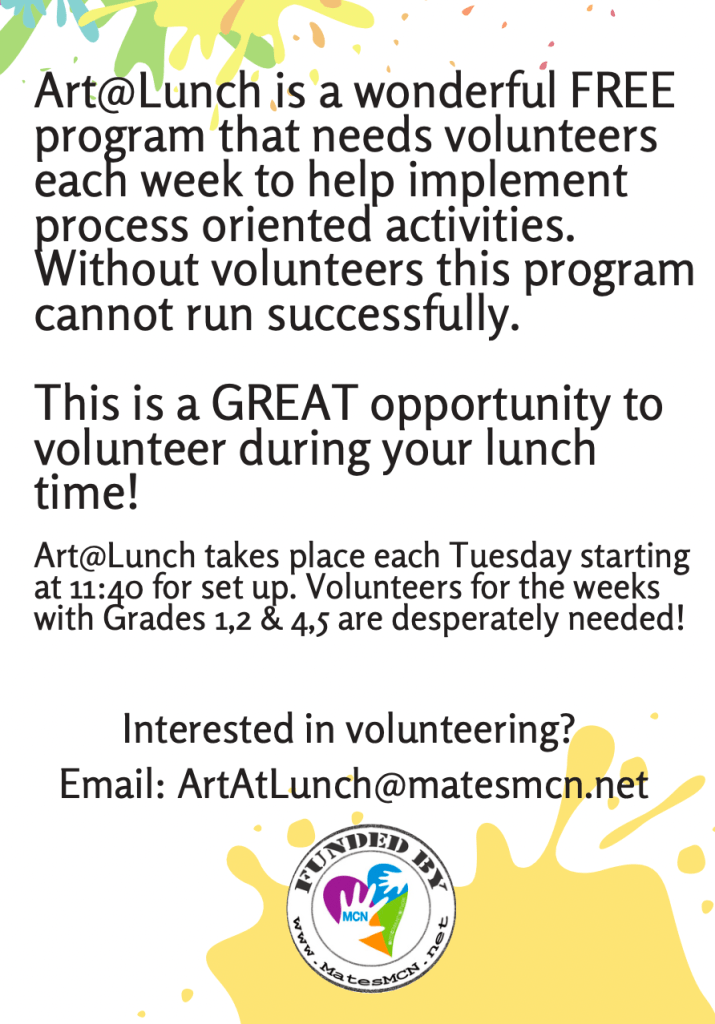 Art@Lunch is a wonderful FREE program that needs volunteers each week to help implement process oriented activities. Without volunteers this program cannot run successfully.

This is a GREAT opportunity to volunteer during your lunch time!

Art@Lunch takes place each Tuesday starting at 11:40 for set up. Volunteers for the weeks with Grades 1,2 & 4,5 are desperately needed!

Interested in volunteering?
Email: ArtAtLunch@matesmcn.net

FUNDED BY
MCN
www.MatesMCN.net